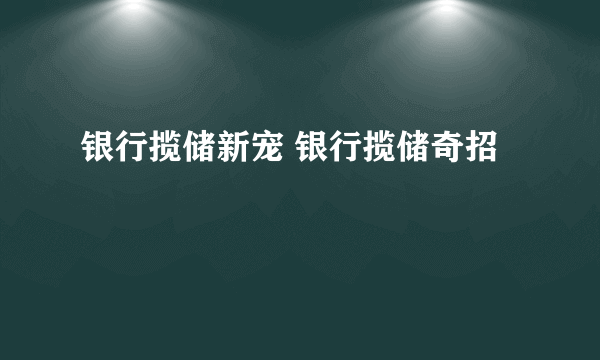 银行揽储新宠 银行揽储奇招